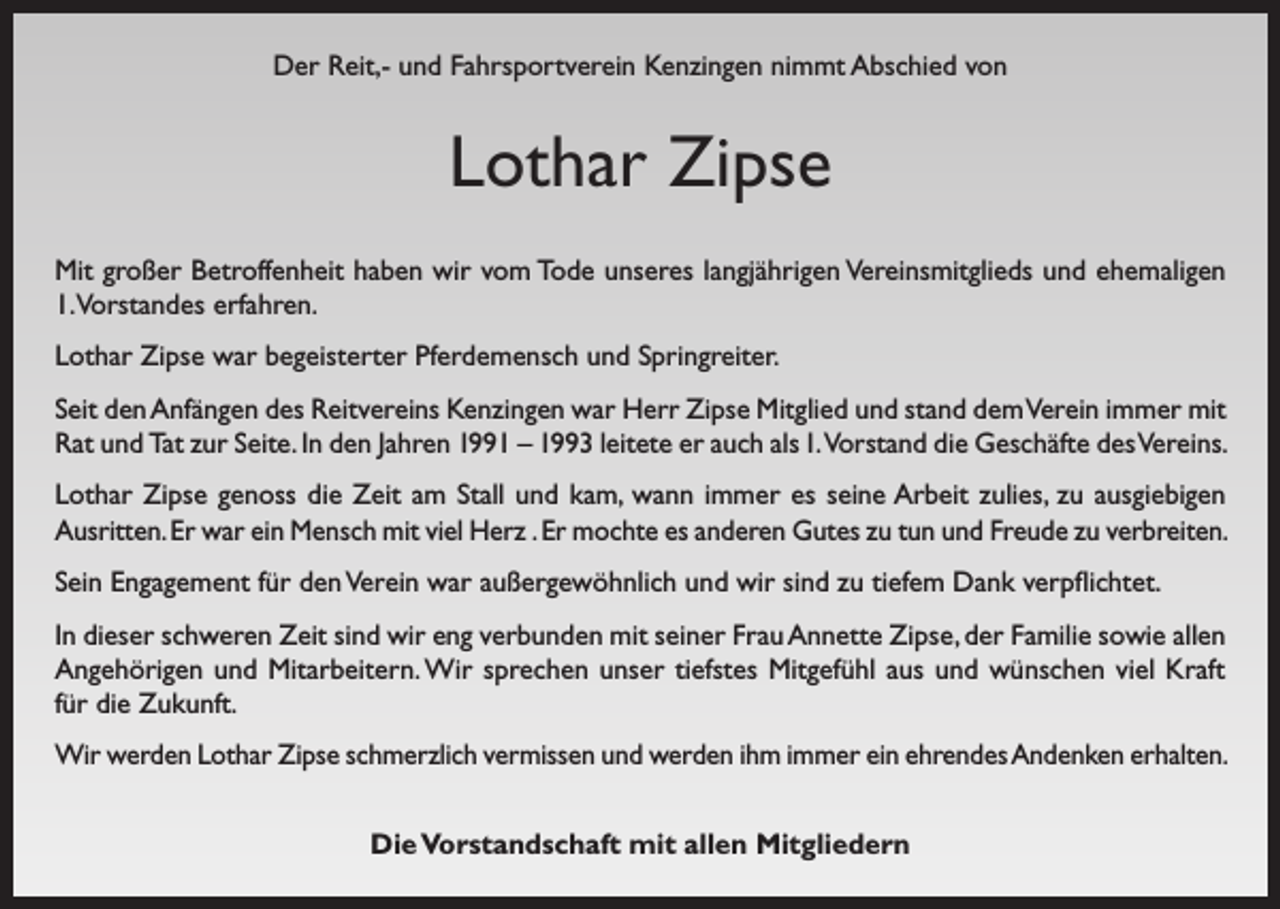 Der Reit,- und Fahrsportverein Kenzingen nimmt Abschied von

Lothar Zipse

Mit großer Betroffenheit haben wir vom Tode unseres langjährigen Vereinsmitglieds und ehemaligen 1. Vorstandes erfahren.

Lothar Zipse war begeisterter Pferdemensch und Springreiter.

Seit den Anfängen des Reitvereins Kenzingen war Herr Zipse Mitglied und stand dem Verein immer mit Rat und Tat zur Seite. In den Jahren 1991 – 1993 leitete er auch als 1. Vorstand die Geschäfte des Vereins.

Lothar Zipse genoss die Zeit am Stall und kam, wann immer es seine Arbeit zulies, zu ausgiebigen Ausritten. Er war ein Mensch mit viel Herz . Er mochte es anderen Gutes zu tun und Freude zu verbreiten.

Sein Engagement für den Verein war außergewöhnlich und wir sind zu tiefem Dank verpflichtet.

In dieser schweren Zeit sind wir eng verbunden mit seiner Frau Annette Zipse, der Familie sowie allen Angehörigen und Mitarbeitern. Wir sprechen unser tiefstes Mitgefühl aus und wünschen viel Kraft für die Zukunft.

Wir werden Lothar Zipse schmerzlich vermissen und werden ihm immer ein ehrendes Andenken erhalten.

Die Vorstandschaft mit allen Mitgliedern